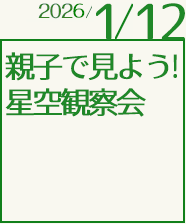 2026/1/12

親子で見よう!
星空観察会